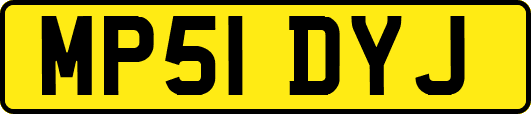 MP51 DYJ